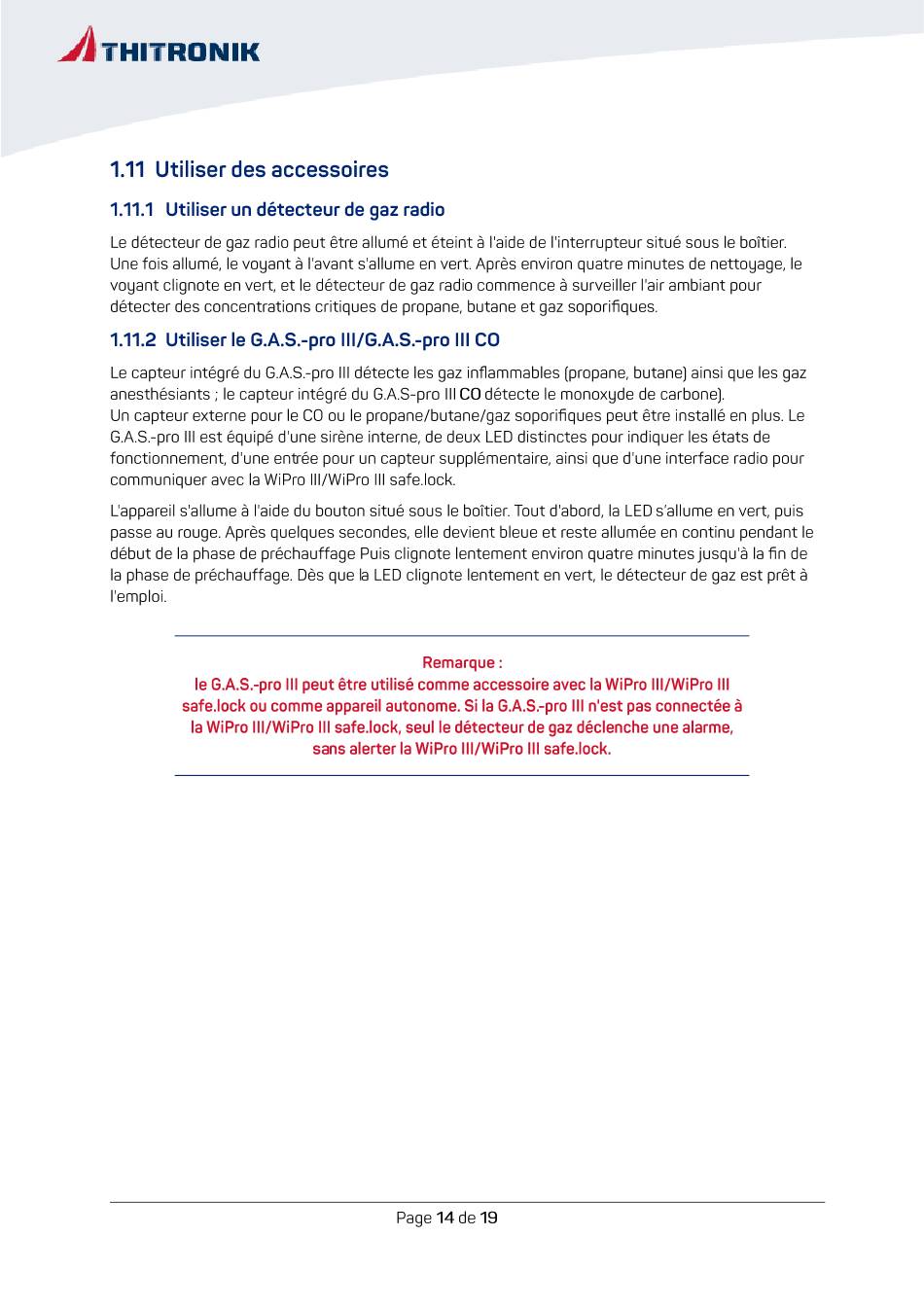 THITRONIK

1.11 Utiliser des accessoires

1.11.1 Utiliser un détecteur de gaz radio

Le détecteur de gaz radio peut être allumé et éteint à l'aide de l'interrupteur situé sous le boîtier. Une fois allumé, le voyant à l'avant s'allume en vert. Après environ quatre minutes de nettoyage, le voyant clignote en vert, et le détecteur de gaz radio commence à surveiller l'air ambiant pour détecter des concentrations critiques de propane, butane et gaz soporifiques.

1.11.2 Utiliser le G.A.S.-pro III/G.A.S.-pro III CO

Le capteur intégré du G.A.S.-pro III détecte les gaz inflammables (propane, butane) ainsi que les gaz anesthésiants ; le capteur intégré du G.A.S-pro III CO détecte le monoxyde de carbone).
Un capteur externe pour le CO ou le propane/butane/gaz soporifiques peut être installé en plus. Le G.A.S.-pro III est équipé d'une sirène interne, de deux LED distinctes pour indiquer les états de fonctionnement, d'une entrée pour un capteur supplémentaire, ainsi que d'une interface radio pour communiquer avec la WiPro III/WiPro III safe.lock.

L'appareil s'allume à l'aide du bouton situé sous le boîtier. Tout d'abord, la LED s'allume en vert, puis passe au rouge. Après quelques secondes, elle devient bleue et reste allumée en continu pendant le début de la phase de préchauffage Puis clignote lentement environ quatre minutes jusqu'à la fin de la phase de préchauffage. Dès que la LED clignote lentement en vert, le détecteur de gaz est prêt à l'emploi.

Remarque :
le G.A.S.-pro III peut être utilisé comme accessoire avec la WiPro III/WiPro III safe.lock ou comme appareil autonome. Si la G.A.S.-pro III n'est pas connectée à la WiPro III/WiPro III safe.lock, seul le détecteur de gaz déclenche une alarme, sans alerter la WiPro III/WiPro III safe.lock.

Page 14 de 19